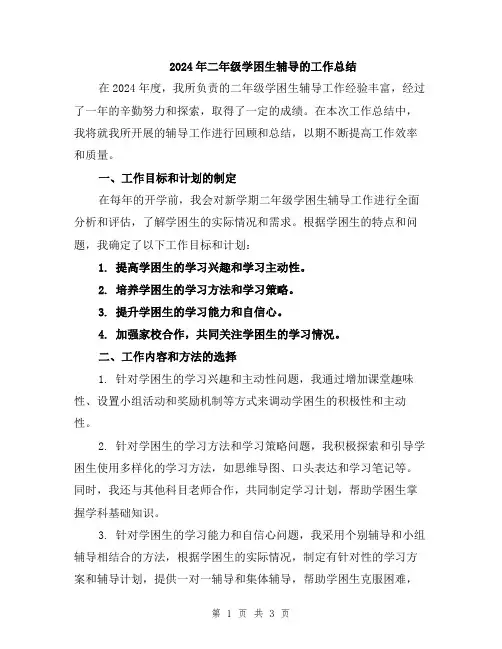 2024年二年级学困生辅导的工作总结

在2024年度，我所负责的二年级学困生辅导工作经验丰富，经过了一年的辛勤努力和探索，取得了一定的成绩。在本次工作总结中，我将就我所开展的辅导工作进行回顾和总结，以期不断提高工作效率和质量。

一、工作目标和计划的制定

在每年的开学前，我会对新学期二年级学困生辅导工作进行全面分析和评估，了解学困生的实际情况和需求。根据学困生的特点和问题，我确定了以下工作目标和计划：

1. 提高学困生的学习兴趣和学习主动性。

2. 培养学困生的学习方法和学习策略。

3. 提升学困生的学习能力和自信心。

4. 加强家校合作，共同关注学困生的学习情况。

二、工作内容和方法的选择

1. 针对学困生的学习兴趣和主动性问题，我通过增加课堂趣味性、设置小组活动和奖励机制等方式来调动学困生的积极性和主动性。

2. 针对学困生的学习方法和学习策略问题，我积极探索和引导学困生使用多样化的学习方法，如思维导图、口头表达和学习笔记等。同时，我还与其他科目老师合作，共同制定学习计划，帮助学困生掌握学科基础知识。

3. 针对学困生的学习能力和自信心问题，我采用个别辅导和小组辅导相结合的方法，根据学困生的实际情况，制定有针对性的学习方案和辅导计划，提供一对一辅导和集体辅导，帮助学困生克服困难，

第 1 页 共 3 页